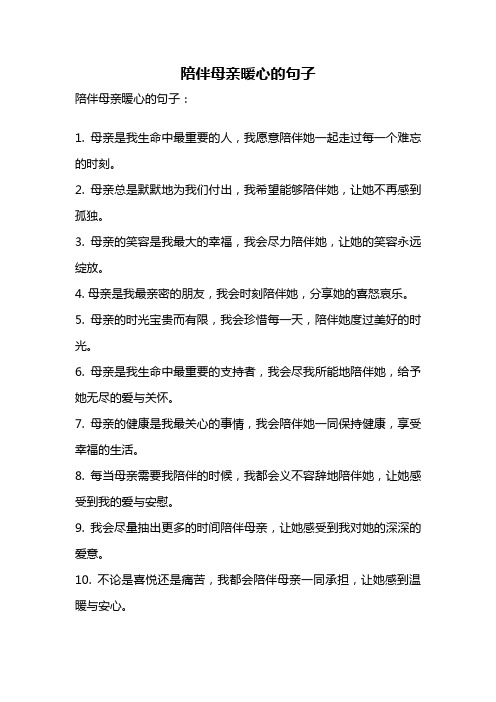 陪伴母亲暖心的句子

陪伴母亲暖心的句子：

1. 母亲是我生命中最重要的人，我愿意陪伴她一起走过每一个难忘的时刻。

2. 母亲总是默默地为我们付出，我希望能够陪伴她，让她不再感到孤独。

3. 母亲的笑容是我最大的幸福，我会尽力陪伴她，让她的笑容永远绽放。

4. 母亲是我最亲密的朋友，我会时刻陪伴她，分享她的喜怒哀乐。

5. 母亲的时光宝贵而有限，我会珍惜每一天，陪伴她度过美好的时光。

6. 母亲是我生命中最重要的支持者，我会尽我所能地陪伴她，给予她无尽的爱与关怀。

7. 母亲的健康是我最关心的事情，我会陪伴她一同保持健康，享受幸福的生活。

8. 每当母亲需要我陪伴的时候，我都会义不容辞地陪伴她，让她感受到我的爱与安慰。

9. 我会尽量抽出更多的时间陪伴母亲，让她感受到我对她的深深的爱意。

10. 不论是喜悦还是痛苦，我都会陪伴母亲一同承担，让她感到温暖与安心。